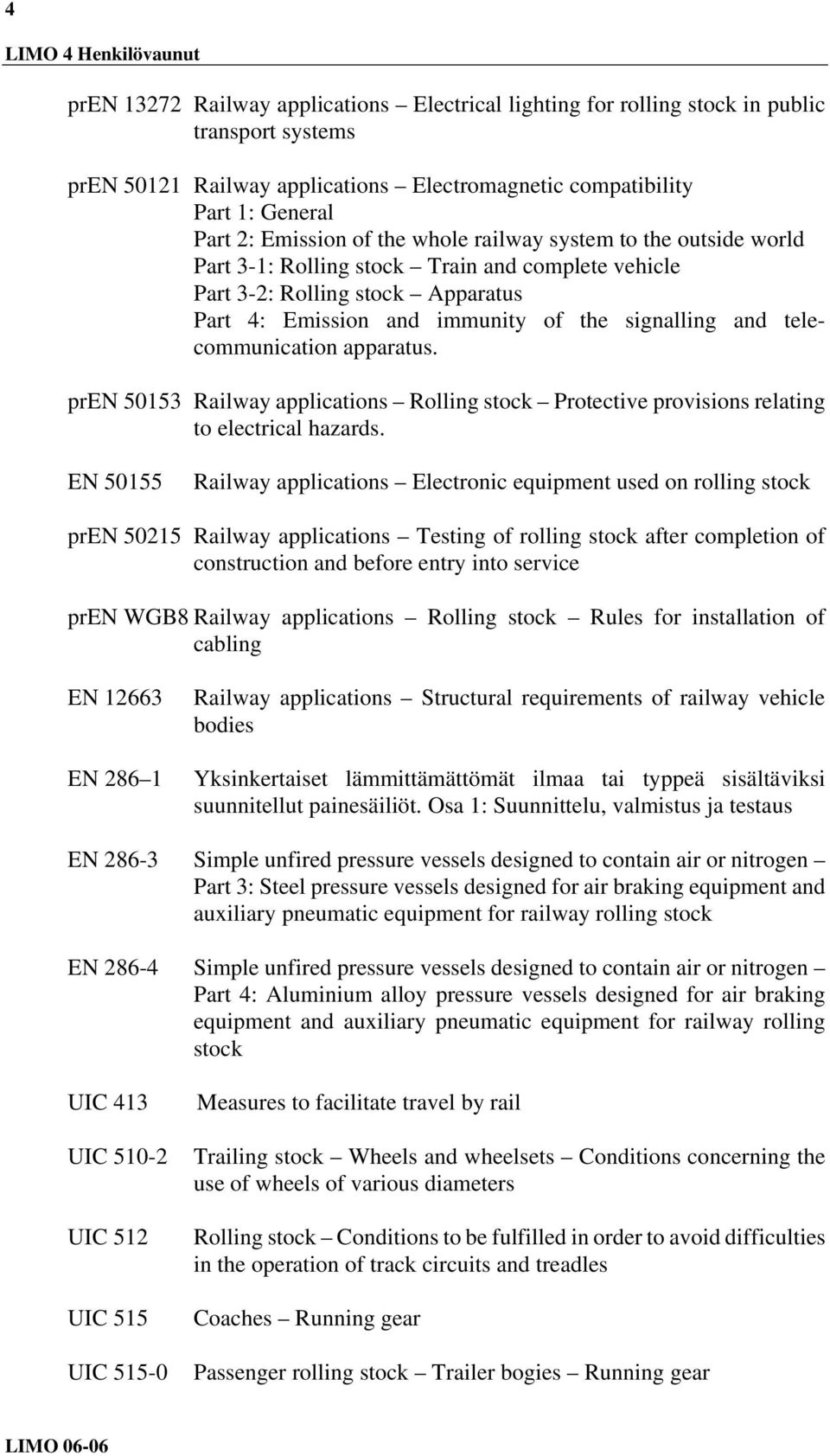 4

LIMO 4 Henkilövaunut

prEN 13272 Railway applications – Electrical lighting for rolling stock in public transport systems

prEN 50121 Railway applications – Electromagnetic compatibility
Part 1: General
Part 2: Emission of the whole railway system to the outside world
Part 3-1: Rolling stock – Train and complete vehicle
Part 3-2: Rolling stock – Apparatus
Part 4: Emission and immunity of the signalling and telecommunication apparatus.

prEN 50153 Railway applications – Rolling stock – Protective provisions relating to electrical hazards.

EN 50155 Railway applications – Electronic equipment used on rolling stock

prEN 50215 Railway applications – Testing of rolling stock after completion of construction and before entry into service

prEN WGB8 Railway applications – Rolling stock – Rules for installation of cabling

EN 12663 Railway applications – Structural requirements of railway vehicle bodies

EN 286–1 Yksinkertaiset lämmittämättömät ilmaa tai typpeä sisältäviksi suunnitellut painesäiliöt. Osa 1: Suunnittelu, valmistus ja testaus

EN 286-3 Simple unfired pressure vessels designed to contain air or nitrogen – Part 3: Steel pressure vessels designed for air braking equipment and auxiliary pneumatic equipment for railway rolling stock

EN 286-4 Simple unfired pressure vessels designed to contain air or nitrogen – Part 4: Aluminium alloy pressure vessels designed for air braking equipment and auxiliary pneumatic equipment for railway rolling stock

UIC 413 Measures to facilitate travel by rail

UIC 510-2 Trailing stock – Wheels and wheelsets – Conditions concerning the use of wheels of various diameters

UIC 512 Rolling stock – Conditions to be fulfilled in order to avoid difficulties in the operation of track circuits and treadles

UIC 515 Coaches – Running gear

UIC 515-0 Passenger rolling stock – Trailer bogies – Running gear

LIMO 06-06